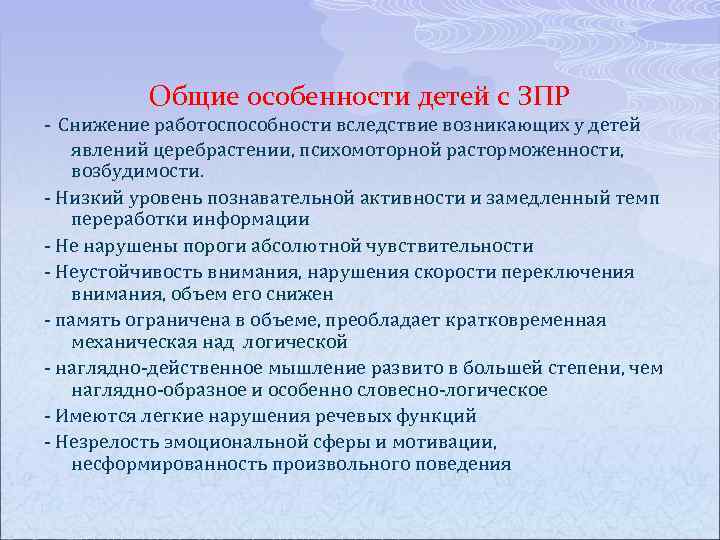 Общие особенности детей с ЗПР

- Снижение работоспособности вследствие возникающих у детей явлений церебрастении, психомоторной расторможенности, возбудимости.

- Низкий уровень познавательной активности и замедленный темп переработки информации

- Не нарушены пороги абсолютной чувствительности

- Неустойчивость внимания, нарушения скорости переключения внимания, объем его снижен

- память ограничена в объеме, преобладает кратковременная механическая над логической

- наглядно-действенное мышление развито в большей степени, чем наглядно-образное и особенно словесно-логическое

- Имеются легкие нарушения речевых функций

- Незрелость эмоциональной сферы и мотивации, несформированность произвольного поведения